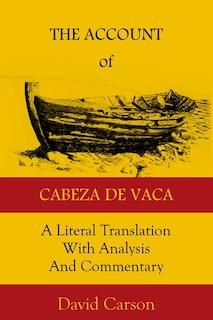 THE ACCOUNT
of

CABEZA DE VACA

A Literal Translation
With Analysis
And Commentary

David Carson